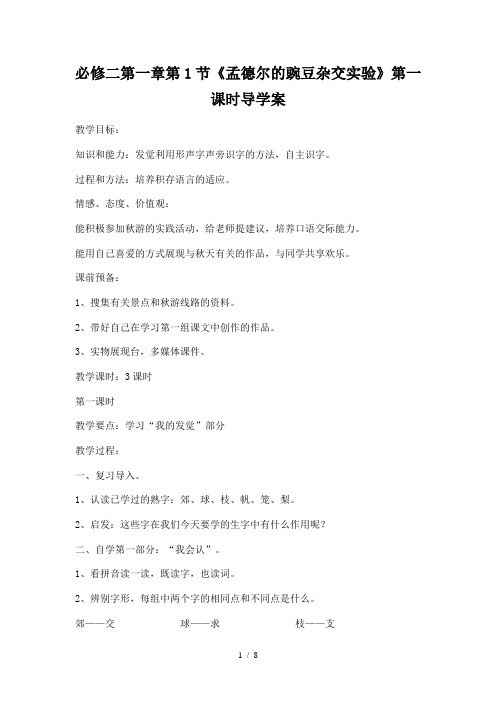 必修二第一章第1节《孟德尔的豌豆杂交实验》第一课时导学案

教学目标：

知识和能力：发觉利用形声字声旁识字的方法，自主识字。

过程和方法：培养积存语言的适应。

情感、态度、价值观：

能积极参加秋游的实践活动，给老师提建议，培养口语交际能力。

能用自己喜爱的方式展现与秋天有关的作品，与同学共享欢乐。

课前预备：

1、搜集有关景点和秋游线路的资料。

2、带好自己在学习第一组课文中创作的作品。

3、实物展现台，多媒体课件。

教学课时：3课时

第一课时

教学要点：学习“我的发觉”部分

教学过程：

一、复习导入。

1、认读已学过的熟字：郊、球、枝、帆、笼、梨。

2、启发：这些字在我们今天要学的生字中有什么作用呢？

二、自学第一部分：“我会认”。

1、看拼音读一读，既读字，也读词。

2、辨别字形，每组中两个字的相同点和不同点是什么。

郊——交　　球——求　　枝——支

1 / 8